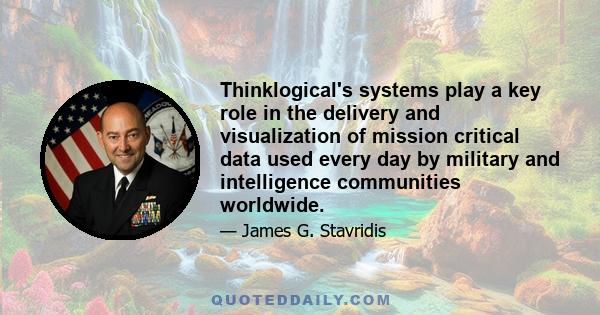 Thinklogical's systems play a key role in the delivery and visualization of mission critical data used every day by military and intelligence communities worldwide.

— James G. Stavridis

QUOTEDDAILY.COM